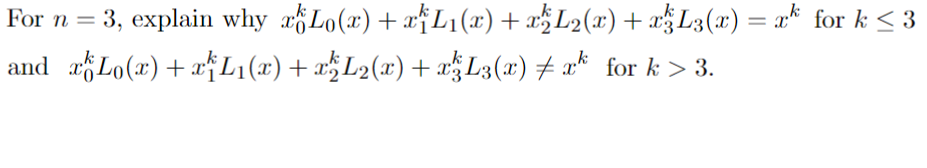 For $n = 3$, explain why $x_0^k L_0(x) + x_1^k L_1(x) + x_2^k L_2(x) + x_3^k L_3(x) = x^k$ for $k \leq 3$ and $x_0^k L_0(x) + x_1^k L_1(x) + x_2^k L_2(x) + x_3^k L_3(x) \neq x^k$ for $k > 3$.